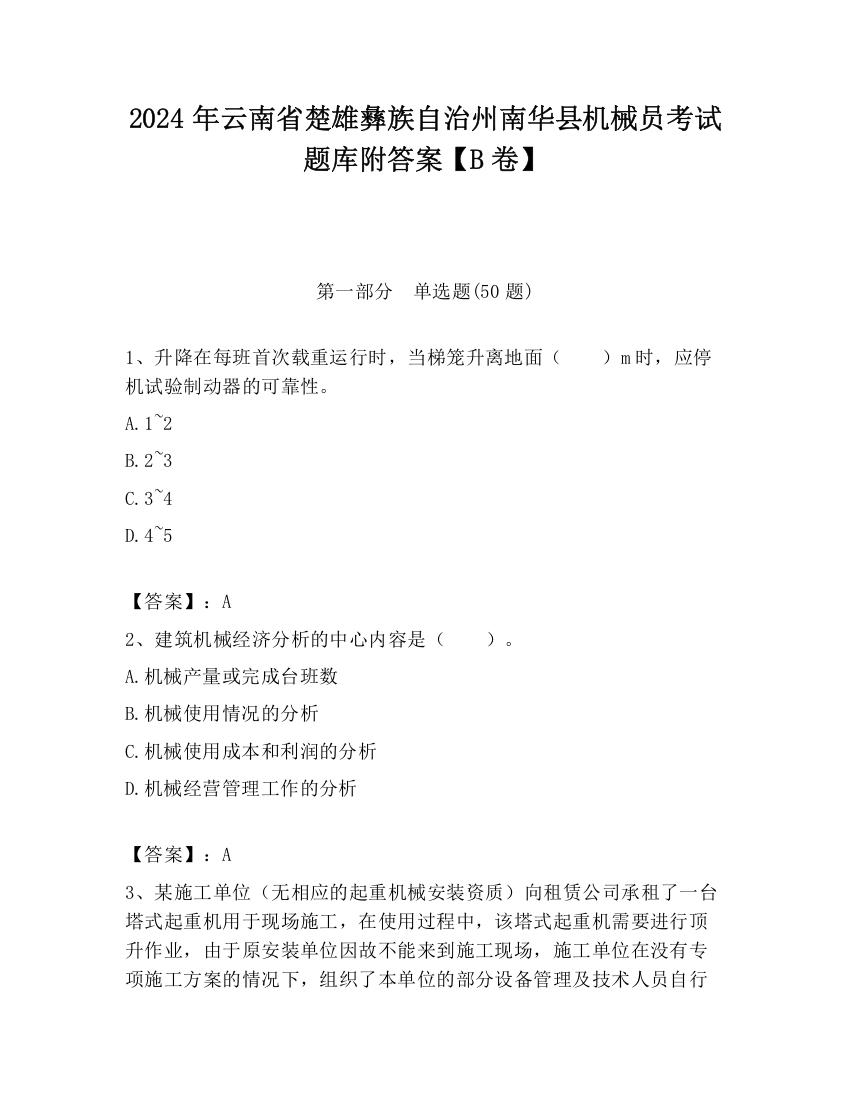 2024 年云南省楚雄彝族自治州南华县机械员考试题库附答案【B 卷】

第一部分　单选题(50 题)

1、升降在每班首次载重运行时，当梯笼升离地面（　　）m 时，应停机试验制动器的可靠性。

A. 1~2

B. 2~3

C. 3~4

D. 4~5

【答案】：A

2、建筑机械经济分析的中心内容是（　　）。

A. 机械产量或完成台班数

B. 机械使用情况的分析

C. 机械使用成本和利润的分析

D. 机械经营管理工作的分析

【答案】：A

3、某施工单位（无相应的起重机械安装资质）向租赁公司承租了一台塔式起重机用于现场施工，在使用过程中，该塔式起重机需要进行顶升作业，由于原安装单位因故不能来到施工现场，施工单位在没有专项施工方案的情况下，组织了本单位的部分设备管理及技术人员自行